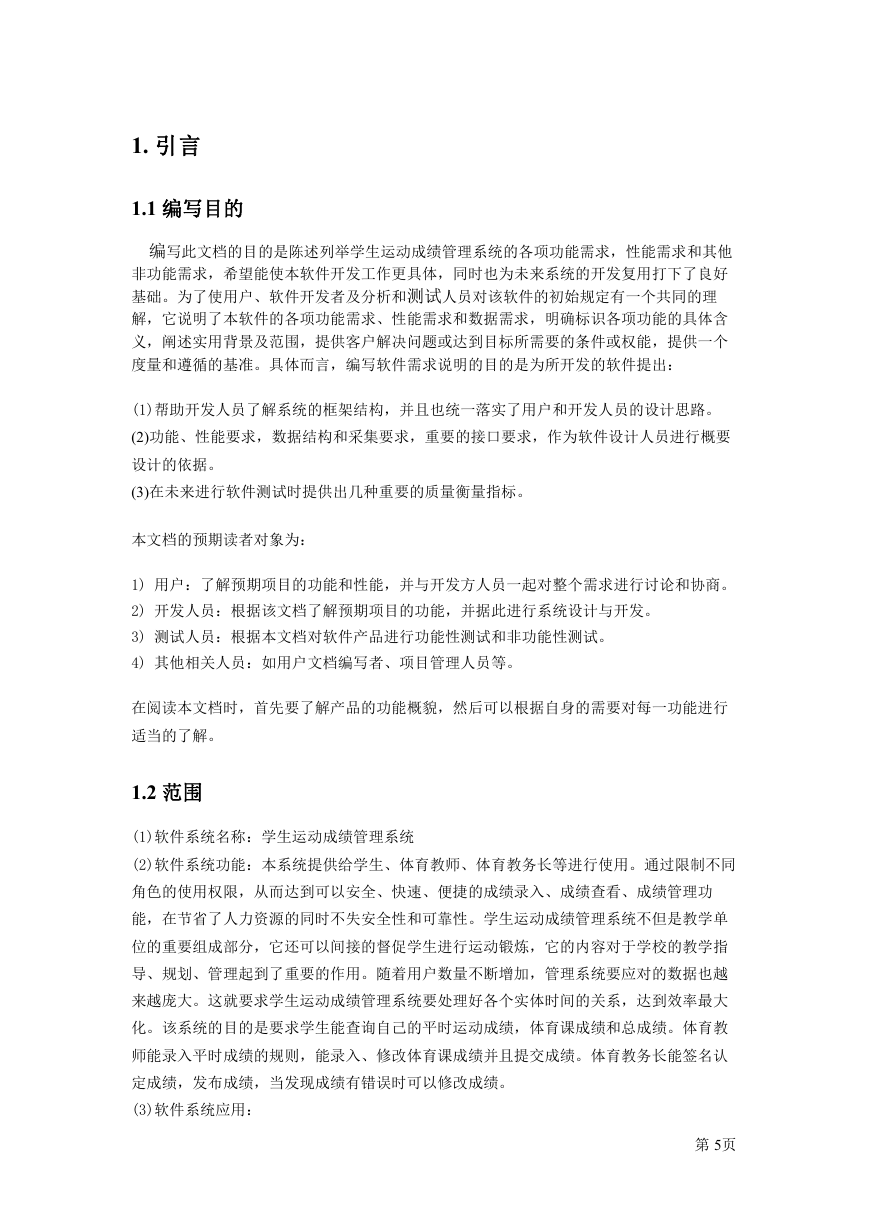 1. 引言

1.1 编写目的

编写此文档的目的是陈述列举学生运动成绩管理系统的各项功能需求，性能需求和其他非功能需求，希望能使本软件开发工作更具体，同时也为未来系统的开发复用打下了良好基础。为了使用户、软件开发者及分析和测试人员对该软件的初始规定有一个共同的理解，它说明了本软件的各项功能需求、性能需求和数据需求，明确标识各项功能的具体含义，阐述实用背景及范围，提供客户解决问题或达到目标所需要的条件或权能，提供一个度量和遵循的基准。具体而言，编写软件需求说明的目的是为所开发的软件提出：

⑴帮助开发人员了解系统的框架结构，并且也统一落实了用户和开发人员的设计思路。
(2)功能、性能要求，数据结构和采集要求，重要的接口要求，作为软件设计人员进行概要设计的依据。
(3)在未来进行软件测试时提供出几种重要的质量衡量指标。

本文档的预期读者对象为：

1) 用户：了解预期项目的功能和性能，并与开发方人员一起对整个需求进行讨论和协商。
2) 开发人员：根据该文档了解预期项目的功能，并据此进行系统设计与开发。
3) 测试人员：根据本文档对软件产品进行功能性测试和非功能性测试。
4) 其他相关人员：如用户文档编写者、项目管理人员等。

在阅读本文档时，首先要了解产品的功能概貌，然后可以根据自身的需要对每一功能进行适当的了解。

1.2 范围

⑴软件系统名称：学生运动成绩管理系统
⑵软件系统功能：本系统提供给学生、体育教师、体育教务长等进行使用。通过限制不同角色的使用权限，从而达到可以安全、快速、便捷的成绩录入、成绩查看、成绩管理功能，在节省了人力资源的同时不失安全性和可靠性。学生运动成绩管理系统不但是教学单位的重要组成部分，它还可以间接的督促学生进行运动锻炼，它的内容对于学校的教学指导、规划、管理起到了重要的作用。随着用户数量不断增加，管理系统要应对的数据也越来越庞大。这就要求学生运动成绩管理系统要处理好各个实体时间的关系，达到效率最大化。该系统的目的是要求学生能查询自己的平时运动成绩，体育课成绩和总成绩。体育教师能录入平时成绩的规则，能录入、修改体育课成绩并且提交成绩。体育教务长能签名认定成绩，发布成绩，当发现成绩有错误时可以修改成绩。
⑶软件系统应用：

第 5页